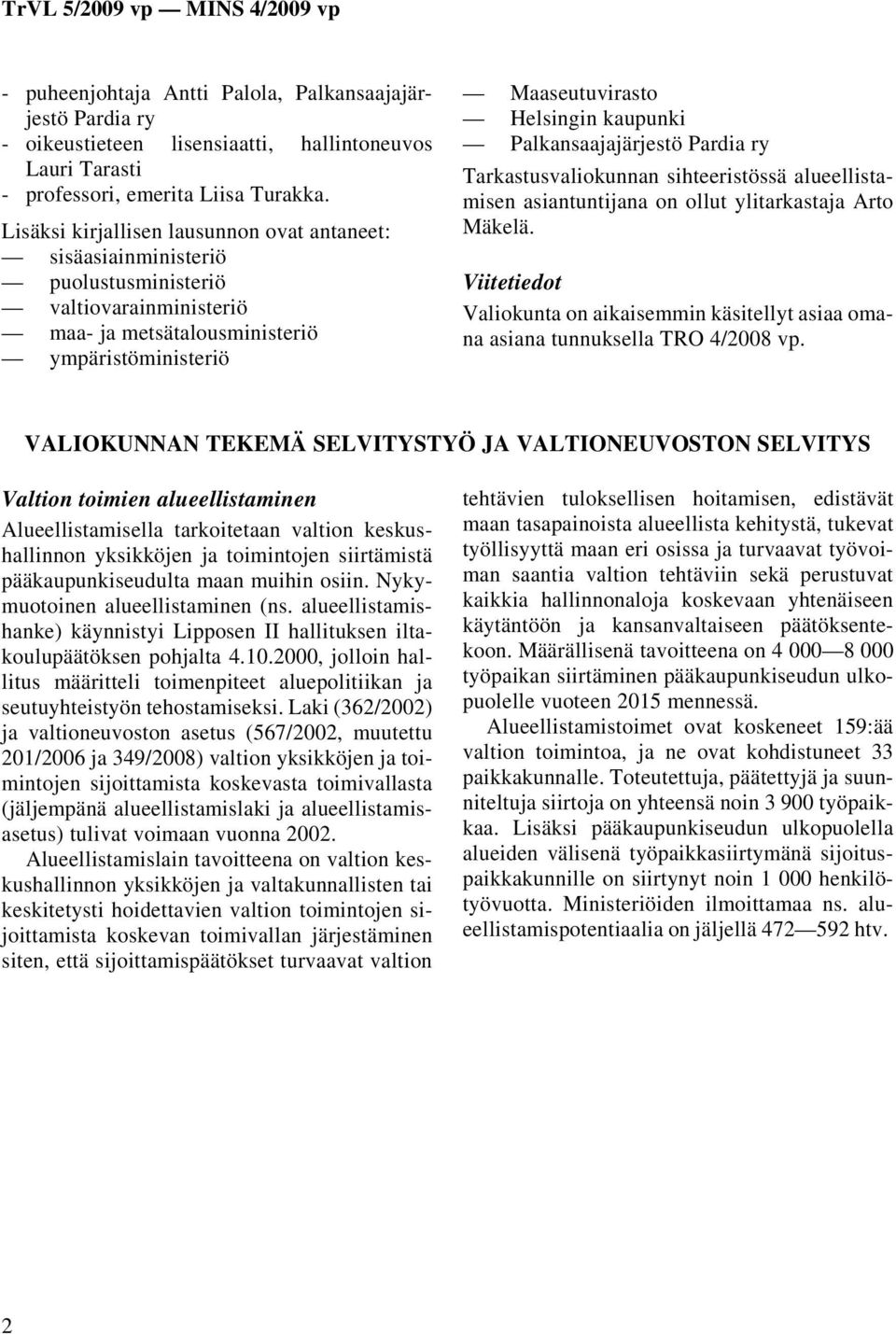 TrVL 5/2009 vp — MINS 4/2009 vp

- puheenjohtaja Antti Palola, Palkansaajajärjestö Pardia ry
- oikeustieteen lisensiaatti, hallintoneuvos Lauri Tarasti
- professori, emerita Liisa Turakka.

Lisäksi kirjallisen lausunnon ovat antaneet:
— sisäasiainministeriö
— puolustusministeriö
— valtiovarainministeriö
— maa- ja metsätalousministeriö
— ympäristöministeriö
— Maaseutuvirasto
— Helsingin kaupunki
— Palkansaajajärjestö Pardia ry

Tarkastusvaliokunnan sihteeristössä alueellistamisen asiantuntijana on ollut ylitarkastaja Arto Mäkelä.

Viitetiedot

Valiokunta on aikaisemmin käsitellyt asiaa omana asiana tunnuksella TRO 4/2008 vp.

VALIOKUNNAN TEKEMÄ SELVITYSTYÖ JA VALTIONEUVOSTON SELVITYS

Valtion toimien alueellistaminen

Alueellistamisella tarkoitetaan valtion keskushallinnon yksikköjen ja toimintojen siirtämistä pääkaupunkiseudulta maan muihin osiin. Nykymuotoinen alueellistaminen (ns. alueellistamishanke) käynnistyi Lipposen II hallituksen iltakoulupäätöksen pohjalta 4.10.2000, jolloin hallitus määritteli toimenpiteet aluepolitiikan ja seutuyhteistyön tehostamiseksi. Laki (362/2002) ja valtioneuvoston asetus (567/2002, muutettu 201/2006 ja 349/2008) valtion yksikköjen ja toimintojen sijoittamista koskevasta toimivallasta (jäljempänä alueellistamislaki ja alueellistamisasetus) tulivat voimaan vuonna 2002.

Alueellistamislain tavoitteena on valtion keskushallinnon yksikköjen ja valtakunnallisten tai keskitetysti hoidettavien valtion toimintojen sijoittamista koskevan toimivallan järjestäminen siten, että sijoittamispäätökset turvaavat valtion tehtävien tuloksellisen hoitamisen, edistävät maan tasapainoista alueellista kehitystä, tukevat työllisyyttä maan eri osissa ja turvaavat työvoiman saantia valtion tehtäviin sekä perustuvat kaikkia hallinnonaloja koskevaan yhtenäiseen käytäntöön ja kansanvaltaiseen päätöksentekoon. Määrällisenä tavoitteena on 4 000—8 000 työpaikan siirtäminen pääkaupunkiseudun ulkopuolelle vuoteen 2015 mennessä.

Alueellistamistoimet ovat koskeneet 159:ää valtion toimintoa, ja ne ovat kohdistuneet 33 paikkakunnalle. Toteutettuja, päätettyjä ja suunniteltuja siirtoja on yhteensä noin 3 900 työpaikkaa. Lisäksi pääkaupunkiseudun ulkopuolella alueiden välisenä työpaikkasiirtymänä sijoituspaikkakunnille on siirtynyt noin 1 000 henkilötyövuotta. Ministeriöiden ilmoittamaa ns. alueellistamispotentiaalia on jäljellä 472—592 htv.

2